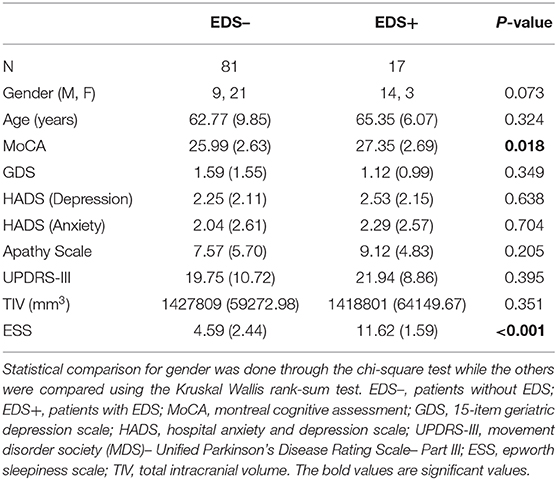 | | EDS– | EDS+ | P-value |
|---|---|---|---|
| N | 81 | 17 | |
| Gender (M, F) | 9, 21 | 14, 3 | 0.073 |
| Age (years) | 62.77 (9.85) | 65.35 (6.07) | 0.324 |
| MoCA | 25.99 (2.63) | 27.35 (2.69) | **0.018** |
| GDS | 1.59 (1.55) | 1.12 (0.99) | 0.349 |
| HADS (Depression) | 2.25 (2.11) | 2.53 (2.15) | 0.638 |
| HADS (Anxiety) | 2.04 (2.61) | 2.29 (2.57) | 0.704 |
| Apathy Scale | 7.57 (5.70) | 9.12 (4.83) | 0.205 |
| UPDRS-III | 19.75 (10.72) | 21.94 (8.86) | 0.395 |
| TIV ($mm^3$) | 1427809 (59272.98) | 1418801 (64149.67) | 0.351 |
| ESS | 4.59 (2.44) | 11.62 (1.59) | **<0.001** |

Statistical comparison for gender was done through the chi-square test while the others were compared using the Kruskal Wallis rank-sum test. EDS–, patients without EDS; EDS+, patients with EDS; MoCA, montreal cognitive assessment; GDS, 15-item geriatric depression scale; HADS, hospital anxiety and depression scale; UPDRS-III, movement disorder society (MDS)– Unified Parkinson's Disease Rating Scale– Part III; ESS, epworth sleepiness scale; TIV, total intracranial volume. The bold values are significant values.